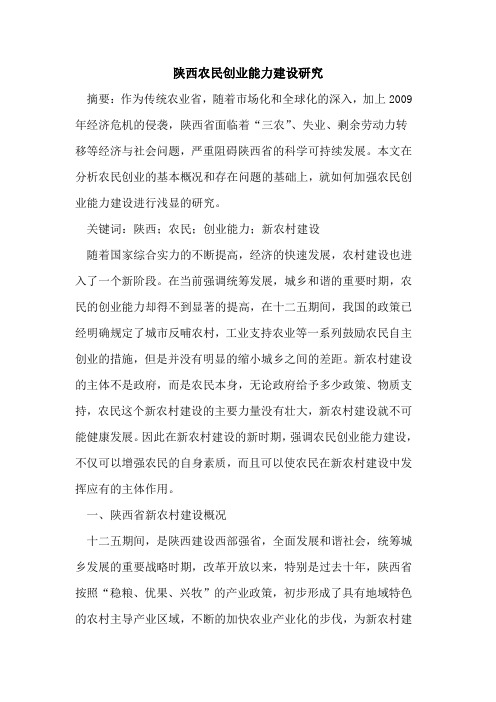 陕西农民创业能力建设研究

摘要：作为传统农业省，随着市场化和全球化的深入，加上2009年经济危机的侵袭，陕西省面临着“三农”、失业、剩余劳动力转移等经济与社会问题，严重阻碍陕西省的科学可持续发展。本文在分析农民创业的基本概况和存在问题的基础上，就如何加强农民创业能力建设进行浅显的研究。

关键词：陕西；农民；创业能力；新农村建设

随着国家综合实力的不断提高，经济的快速发展，农村建设也进入了一个新阶段。在当前强调统筹发展，城乡和谐的重要时期，农民的创业能力却得不到显著的提高，在十二五期间，我国的政策已经明确规定了城市反哺农村，工业支持农业等一系列鼓励农民自主创业的措施，但是并没有明显的缩小城乡之间的差距。新农村建设的主体不是政府，而是农民本身，无论政府给予多少政策、物质支持，农民这个新农村建设的主要力量没有壮大，新农村建设就不可能健康发展。因此在新农村建设的新时期，强调农民创业能力建设，不仅可以增强农民的自身素质，而且可以使农民在新农村建设中发挥应有的主体作用。

一、陕西省新农村建设概况

十二五期间，是陕西建设西部强省，全面发展和谐社会，统筹城乡发展的重要战略时期，改革开放以来，特别是过去十年，陕西省按照“稳粮、优果、兴牧”的产业政策，初步形成了具有地域特色的农村主导产业区域，不断的加快农业产业化的步伐，为新农村建